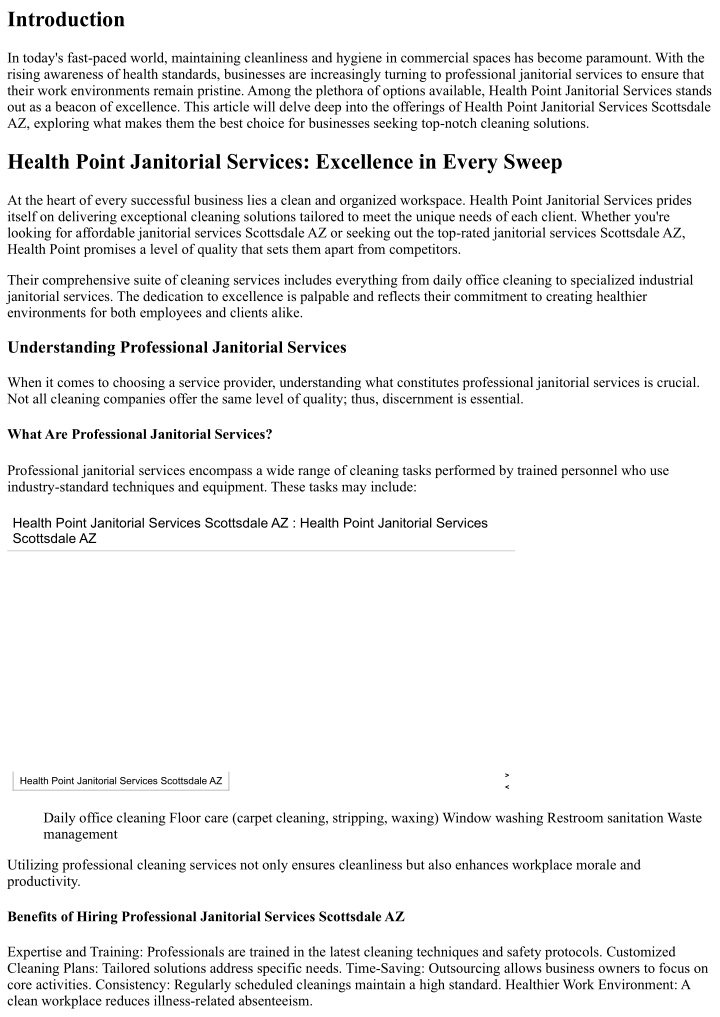 Introduction

In today's fast-paced world, maintaining cleanliness and hygiene in commercial spaces has become paramount. With the rising awareness of health standards, businesses are increasingly turning to professional janitorial services to ensure that their work environments remain pristine. Among the plethora of options available, Health Point Janitorial Services stands out as a beacon of excellence. This article will delve deep into the offerings of Health Point Janitorial Services Scottsdale AZ, exploring what makes them the best choice for businesses seeking top-notch cleaning solutions.

Health Point Janitorial Services: Excellence in Every Sweep

At the heart of every successful business lies a clean and organized workspace. Health Point Janitorial Services prides itself on delivering exceptional cleaning solutions tailored to meet the unique needs of each client. Whether you're looking for affordable janitorial services Scottsdale AZ or seeking out the top-rated janitorial services Scottsdale AZ, Health Point promises a level of quality that sets them apart from competitors.

Their comprehensive suite of cleaning services includes everything from daily office cleaning to specialized industrial janitorial services. The dedication to excellence is palpable and reflects their commitment to creating healthier environments for both employees and clients alike.

Understanding Professional Janitorial Services

When it comes to choosing a service provider, understanding what constitutes professional janitorial services is crucial. Not all cleaning companies offer the same level of quality; thus, discernment is essential.

What Are Professional Janitorial Services?

Professional janitorial services encompass a wide range of cleaning tasks performed by trained personnel who use industry-standard techniques and equipment. These tasks may include:

Health Point Janitorial Services Scottsdale AZ : Health Point Janitorial Services Scottsdale AZ

Health Point Janitorial Services Scottsdale AZ

>
<

Daily office cleaning Floor care (carpet cleaning, stripping, waxing) Window washing Restroom sanitation Waste management

Utilizing professional cleaning services not only ensures cleanliness but also enhances workplace morale and productivity.

Benefits of Hiring Professional Janitorial Services Scottsdale AZ

Expertise and Training: Professionals are trained in the latest cleaning techniques and safety protocols. Customized Cleaning Plans: Tailored solutions address specific needs. Time-Saving: Outsourcing allows business owners to focus on core activities. Consistency: Regularly scheduled cleanings maintain a high standard. Healthier Work Environment: A clean workplace reduces illness-related absenteeism.